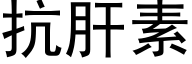 抗肝素